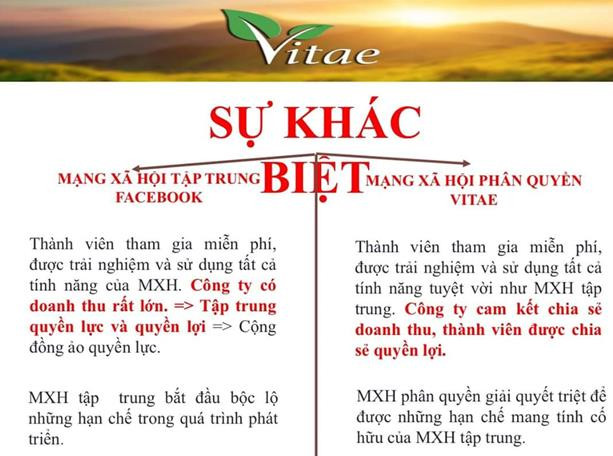 Vitae

SỰ KHÁC BIỆT

MẠNG XÃ HỘI TẬP TRUNG FACEBOOK

Thành viên tham gia miễn phí, được trải nghiệm và sử dụng tất cả tính năng của MXH. Công ty có doanh thu rất lớn. => Tập trung quyền lực và quyền lợi => Cộng đồng ảo quyền lực.

MXH tập trung bắt đầu bộc lộ những hạn chế trong quá trình phát triển.

MẠNG XÃ HỘI PHÂN QUYỀN VITAE

Thành viên tham gia miễn phí, được trải nghiệm và sử dụng tất cả tính năng tuyệt vời như MXH tập trung. Công ty cam kết chia sẻ doanh thu, thành viên được chia sẻ quyền lợi.

MXH phân quyền giải quyết triệt để được những hạn chế mang tính cố hữu của MXH tập trung.